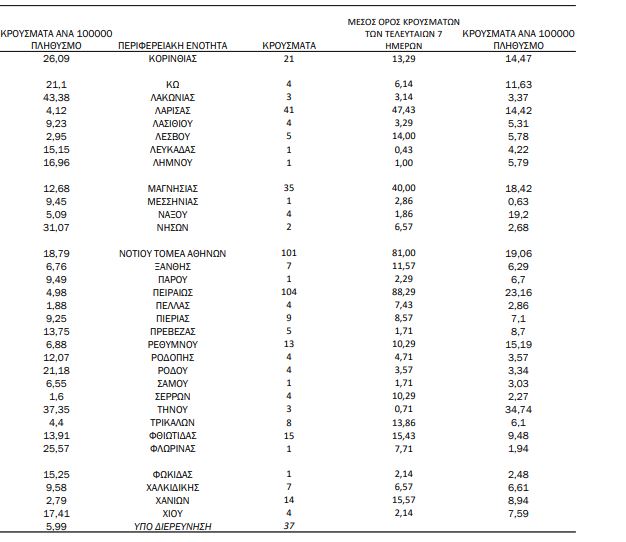 | ΚΡΟΥΣΜΑΤΑ ΑΝΑ 100000 ΠΛΗΘΥΣΜΟ | ΠΕΡΙΦΕΡΕΙΑΚΗ ΕΝΟΤΗΤΑ | ΚΡΟΥΣΜΑΤΑ | ΜΕΣΟΣ ΟΡΟΣ ΚΡΟΥΣΜΑΤΩΝ ΤΩΝ ΤΕΛΕΥΤΑΙΩΝ 7 ΗΜΕΡΩΝ | ΚΡΟΥΣΜΑΤΑ ΑΝΑ 100000 ΠΛΗΘΥΣΜΟ |
|---|---|---|---|---|
| 26,09 | ΚΟΡΙΝΘΙΑΣ | 21 | 13,29 | 14,47 |
| 21,1 | ΚΩ | 4 | 6,14 | 11,63 |
| 43,38 | ΛΑΚΩΝΙΑΣ | 3 | 3,14 | 3,37 |
| 4,12 | ΛΑΡΙΣΑΣ | 41 | 47,43 | 14,42 |
| 9,23 | ΛΑΣΙΘΙΟΥ | 4 | 3,29 | 5,31 |
| 2,95 | ΛΕΣΒΟΥ | 5 | 14,00 | 5,78 |
| 15,15 | ΛΕΥΚΑΔΑΣ | 1 | 0,43 | 4,22 |
| 16,96 | ΛΗΜΝΟΥ | 1 | 1,00 | 5,79 |
| 12,68 | ΜΑΓΝΗΣΙΑΣ | 35 | 40,00 | 18,42 |
| 9,45 | ΜΕΣΣΗΝΙΑΣ | 1 | 2,86 | 0,63 |
| 5,09 | ΝΑΞΟΥ | 4 | 1,86 | 19,2 |
| 31,07 | ΝΗΣΩΝ | 2 | 6,57 | 2,68 |
| 18,79 | ΝΟΤΙΟΥ ΤΟΜΕΑ ΑΘΗΝΩΝ | 101 | 81,00 | 19,06 |
| 6,76 | ΞΑΝΘΗΣ | 7 | 11,57 | 6,29 |
| 9,49 | ΠΑΡΟΥ | 1 | 2,29 | 6,7 |
| 4,98 | ΠΕΙΡΑΙΩΣ | 104 | 88,29 | 23,16 |
| 1,88 | ΠΕΛΛΑΣ | 4 | 7,43 | 2,86 |
| 9,25 | ΠΙΕΡΙΑΣ | 9 | 8,57 | 7,1 |
| 13,75 | ΠΡΕΒΕΖΑΣ | 5 | 1,71 | 8,7 |
| 6,88 | ΡΕΘΥΜΝΟΥ | 13 | 10,29 | 15,19 |
| 12,07 | ΡΟΔΟΠΗΣ | 4 | 4,71 | 3,57 |
| 21,18 | ΡΟΔΟΥ | 4 | 3,57 | 3,34 |
| 6,55 | ΣΑΜΟΥ | 1 | 1,71 | 3,03 |
| 1,6 | ΣΕΡΡΩΝ | 4 | 10,29 | 2,27 |
| 37,35 | ΤΗΝΟΥ | 3 | 0,71 | 34,74 |
| 4,4 | ΤΡΙΚΑΛΩΝ | 8 | 13,86 | 6,1 |
| 13,91 | ΦΘΙΩΤΙΔΑΣ | 15 | 15,43 | 9,48 |
| 25,57 | ΦΛΩΡΙΝΑΣ | 1 | 7,71 | 1,94 |
| 15,25 | ΦΩΚΙΔΑΣ | 1 | 2,14 | 2,48 |
| 9,58 | ΧΑΛΚΙΔΙΚΗΣ | 7 | 6,57 | 6,61 |
| 2,79 | ΧΑΝΙΩΝ | 14 | 15,57 | 8,94 |
| 17,41 | ΧΙΟΥ | 4 | 2,14 | 7,59 |
| 5,99 | ΥΠΟ ΔΙΕΡΕΥΝΗΣΗ | 37 | | |